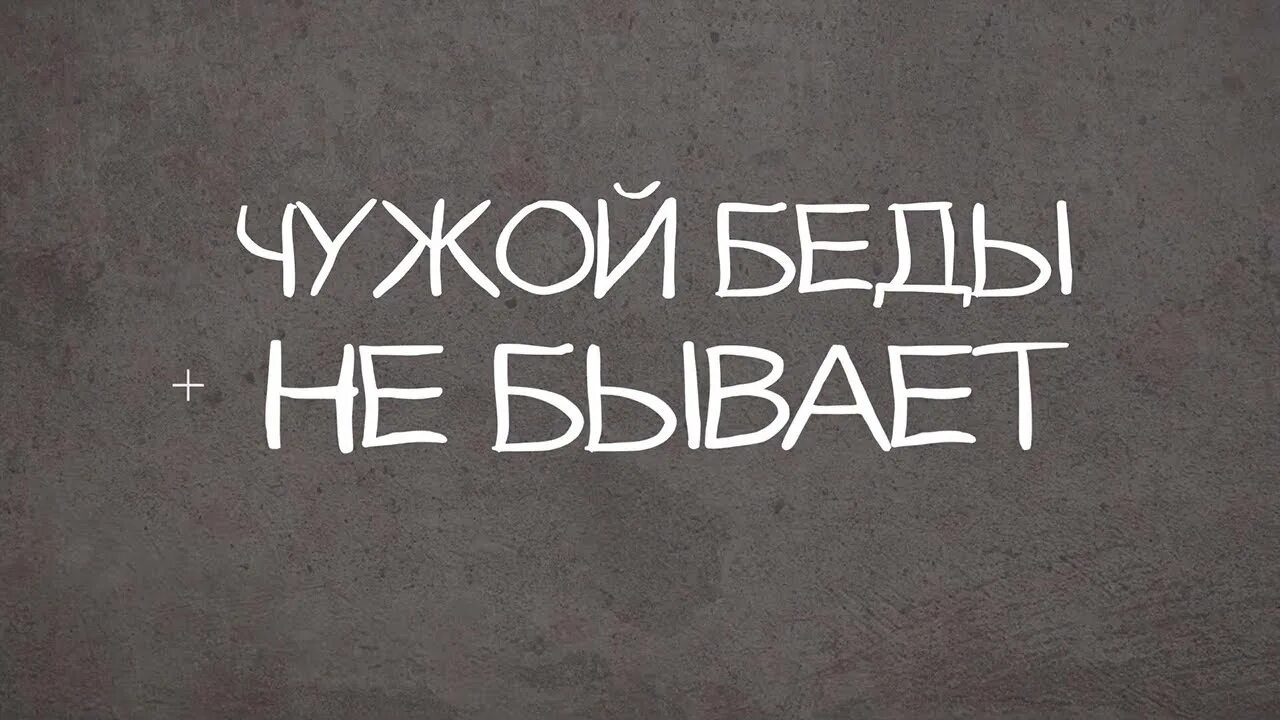 ЧУЖОЙ БЕДЫ
НЕ БЫВАЕТ